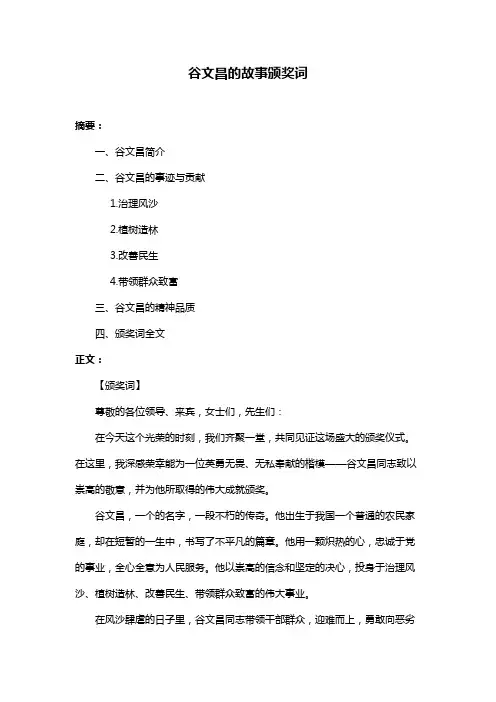 谷文昌的故事颁奖词

摘要：

一、谷文昌简介

二、谷文昌的事迹与贡献

1.治理风沙

2.植树造林

3.改善民生

4.带领群众致富

三、谷文昌的精神品质

四、颁奖词全文

正文：

【颁奖词】

尊敬的各位领导、来宾，女士们，先生们：

在今天这个光荣的时刻，我们齐聚一堂，共同见证这场盛大的颁奖仪式。在这里，我深感荣幸能为一位英勇无畏、无私奉献的楷模——谷文昌同志致以崇高的敬意，并为他所取得的伟大成就颁奖。

谷文昌，一个的名字，一段不朽的传奇。他出生于我国一个普通的农民家庭，却在短暂的一生中，书写了不平凡的篇章。他用一颗炽热的心，忠诚于党的事业，全心全意为人民服务。他以崇高的信念和坚定的决心，投身于治理风沙、植树造林、改善民生、带领群众致富的伟大事业。

在风沙肆虐的日子里，谷文昌同志带领干部群众，迎难而上，勇敢向恶劣